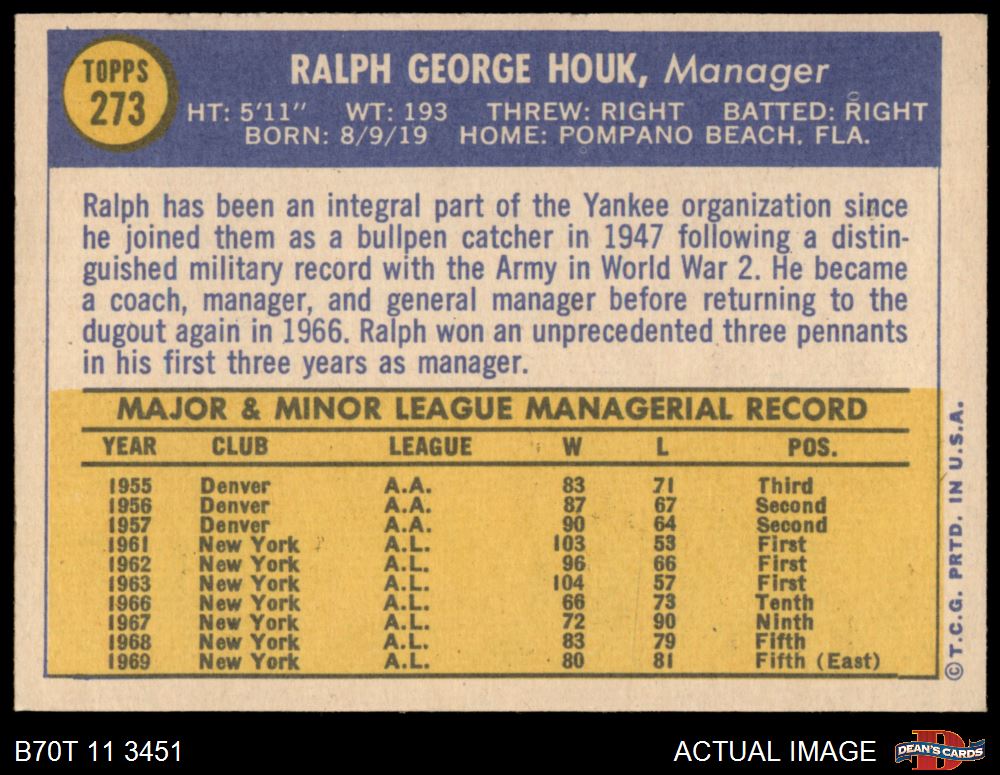 TOPPS 273

RALPH GEORGE HOUK, Manager

HT: 5'11" WT: 193 THREW: RIGHT BATTED: RIGHT
BORN: 8/9/19 HOME: POMPANO BEACH, FLA.

Ralph has been an integral part of the Yankee organization since he joined them as a bullpen catcher in 1947 following a distinguished military record with the Army in World War 2. He became a coach, manager, and general manager before returning to the dugout again in 1966. Ralph won an unprecedented three pennants in his first three years as manager.

MAJOR & MINOR LEAGUE MANAGERIAL RECORD

| YEAR | CLUB | LEAGUE | W | L | POS. |
|---|---|---|---|---|---|
| 1955 | Denver | A.A. | 83 | 71 | Third |
| 1956 | Denver | A.A. | 87 | 67 | Second |
| 1957 | Denver | A.A. | 90 | 64 | Second |
| 1961 | New York | A.L. | 103 | 53 | First |
| 1962 | New York | A.L. | 96 | 66 | First |
| 1963 | New York | A.L. | 104 | 57 | First |
| 1966 | New York | A.L. | 66 | 73 | Tenth |
| 1967 | New York | A.L. | 72 | 90 | Ninth |
| 1968 | New York | A.L. | 83 | 79 | Fifth |
| 1969 | New York | A.L. | 80 | 81 | Fifth (East) |

©T.C.G. PRTD. IN U.S.A.

B70T 11 3451

ACTUAL IMAGE

DEAN'S CARDS